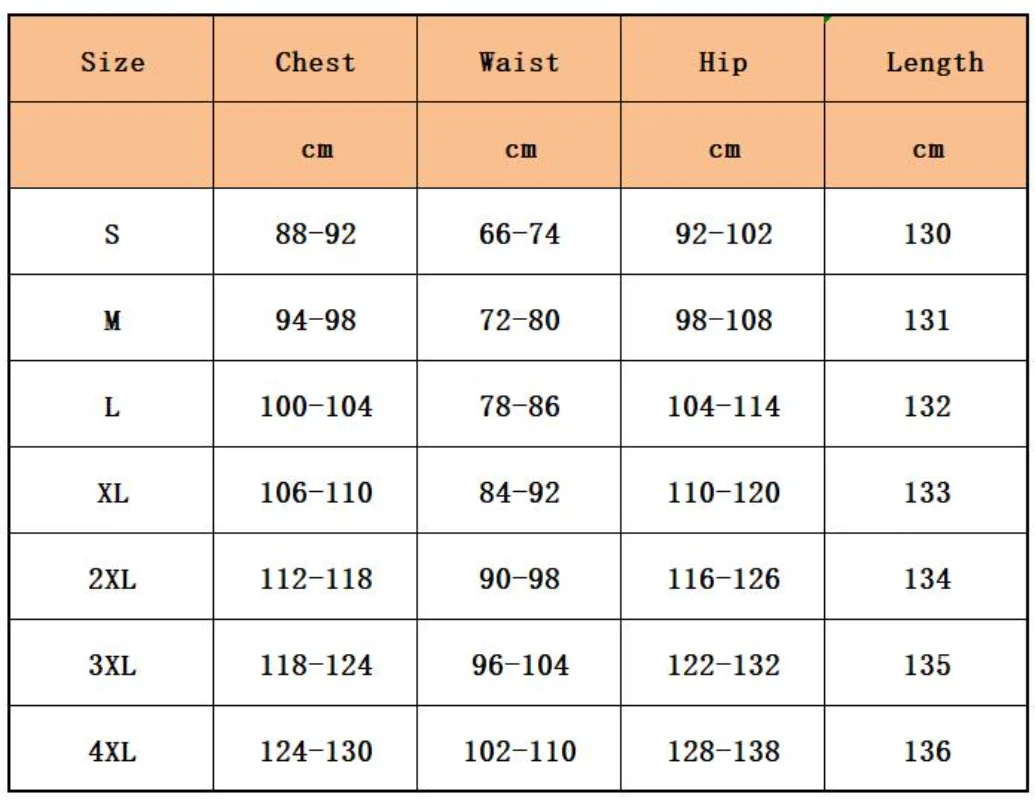 | Size | Chest | Waist | Hip | Length |
|---|---|---|---|---|
| | cm | cm | cm | cm |
| S | 88-92 | 66-74 | 92-102 | 130 |
| M | 94-98 | 72-80 | 98-108 | 131 |
| L | 100-104 | 78-86 | 104-114 | 132 |
| XL | 106-110 | 84-92 | 110-120 | 133 |
| 2XL | 112-118 | 90-98 | 116-126 | 134 |
| 3XL | 118-124 | 96-104 | 122-132 | 135 |
| 4XL | 124-130 | 102-110 | 128-138 | 136 |